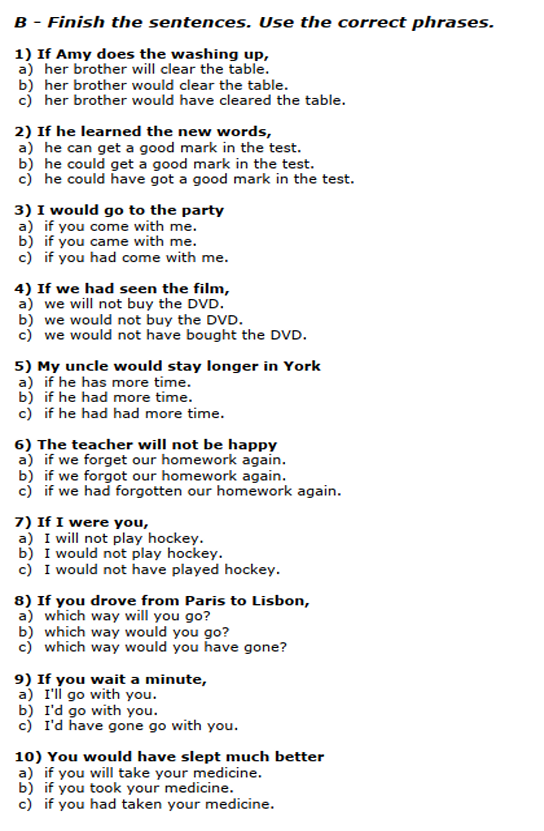 B - Finish the sentences. Use the correct phrases.

1) If Amy does the washing up,
a) her brother will clear the table.
b) her brother would clear the table.
c) her brother would have cleared the table.

2) If he learned the new words,
a) he can get a good mark in the test.
b) he could get a good mark in the test.
c) he could have got a good mark in the test.

3) I would go to the party
a) if you come with me.
b) if you came with me.
c) if you had come with me.

4) If we had seen the film,
a) we will not buy the DVD.
b) we would not buy the DVD.
c) we would not have bought the DVD.

5) My uncle would stay longer in York
a) if he has more time.
b) if he had more time.
c) if he had had more time.

6) The teacher will not be happy
a) if we forget our homework again.
b) if we forgot our homework again.
c) if we had forgotten our homework again.

7) If I were you,
a) I will not play hockey.
b) I would not play hockey.
c) I would not have played hockey.

8) If you drove from Paris to Lisbon,
a) which way will you go?
b) which way would you go?
c) which way would you have gone?

9) If you wait a minute,
a) I'll go with you.
b) I'd go with you.
c) I'd have gone go with you.

10) You would have slept much better
a) if you will take your medicine.
b) if you took your medicine.
c) if you had taken your medicine.